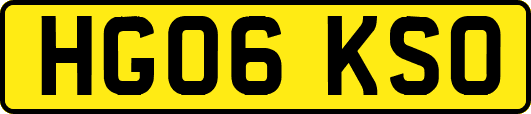 HG06 KSO